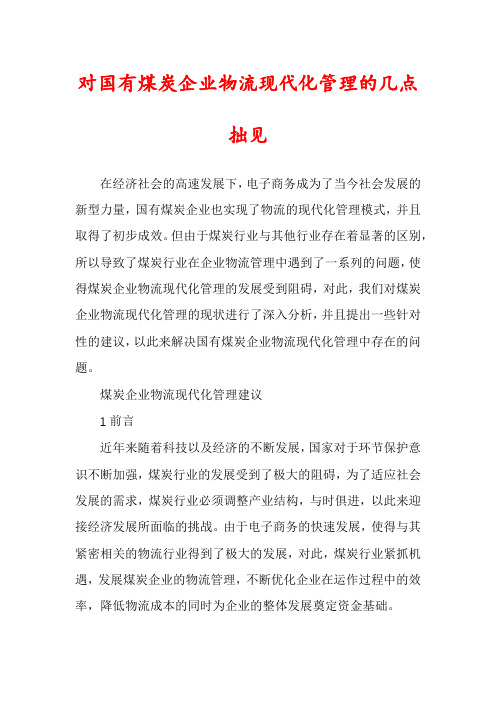 对国有煤炭企业物流现代化管理的几点拙见

在经济社会的高速发展下，电子商务成为了当今社会发展的新型力量，国有煤炭企业也实现了物流的现代化管理模式，并且取得了初步成效。但由于煤炭行业与其他行业存在着显著的区别，所以导致了煤炭行业在企业物流管理中遇到了一系列的问题，使得煤炭企业物流现代化管理的发展受到阻碍，对此，我们对煤炭企业物流现代化管理的现状进行了深入分析，并且提出一些针对性的建议，以此来解决国有煤炭企业物流现代化管理中存在的问题。

煤炭企业物流现代化管理建议

1 前言

近年来随着科技以及经济的不断发展，国家对于环节保护意识不断加强，煤炭行业的发展受到了极大的阻碍，为了适应社会发展的需求，煤炭行业必须调整产业结构，与时俱进，以此来迎接经济发展所面临的挑战。由于电子商务的快速发展，使得与其紧密相关的物流行业得到了极大的发展，对此，煤炭行业紧抓机遇，发展煤炭企业的物流管理，不断优化企业在运作过程中的效率，降低物流成本的同时为企业的整体发展奠定资金基础。